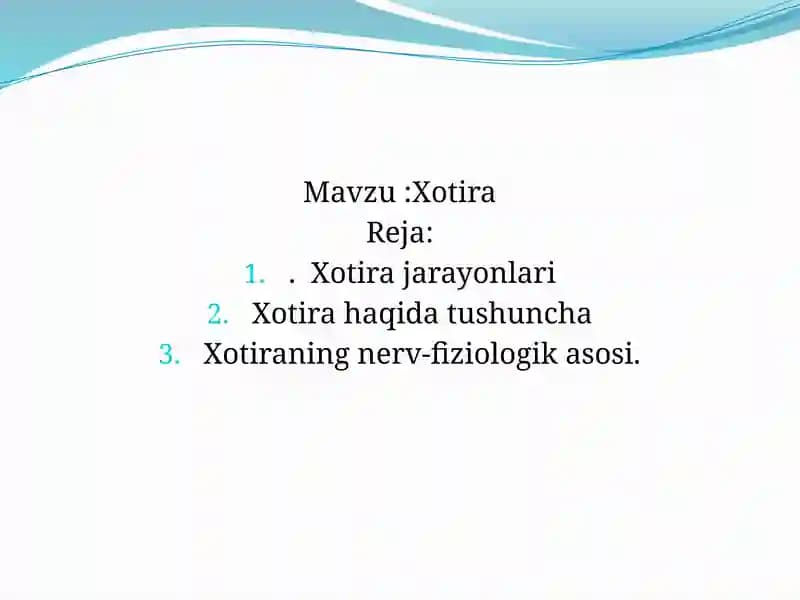 Mavzu :Xotira
Reja:
1. . Xotira jarayonlari
2. Xotira haqida tushuncha
3. Xotiraning nerv-fiziologik asosi.